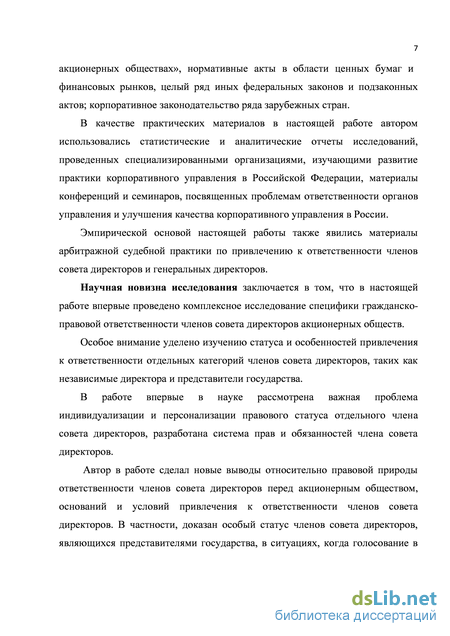 7

акционерных обществах», нормативные акты в области ценных бумаг и финансовых рынков, целый ряд иных федеральных законов и подзаконных актов; корпоративное законодательство ряда зарубежных стран.

В качестве практических материалов в настоящей работе автором использовались статистические и аналитические отчеты исследований, проведенных специализированными организациями, изучающими развитие практики корпоративного управления в Российской Федерации, материалы конференций и семинаров, посвященных проблемам ответственности органов управления и улучшения качества корпоративного управления в России.

Эмпирической основой настоящей работы также явились материалы арбитражной судебной практики по привлечению к ответственности членов совета директоров и генеральных директоров.

Научная новизна исследования заключается в том, что в настоящей работе впервые проведено комплексное исследование специфики гражданско-правовой ответственности членов совета директоров акционерных обществ.

Особое внимание уделено изучению статуса и особенностей привлечения к ответственности отдельных категорий членов совета директоров, таких как независимые директора и представители государства.

В работе впервые в науке рассмотрена важная проблема индивидуализации и персонализации правового статуса отдельного члена совета директоров, разработана система прав и обязанностей члена совета директоров.

Автор в работе сделал новые выводы относительно правовой природы ответственности членов совета директоров перед акционерным обществом, оснований и условий привлечения к ответственности членов совета директоров. В частности, доказан особый статус членов совета директоров, являющихся представителями государства, в ситуациях, когда голосование в

dsLib.net
библиотека диссертаций